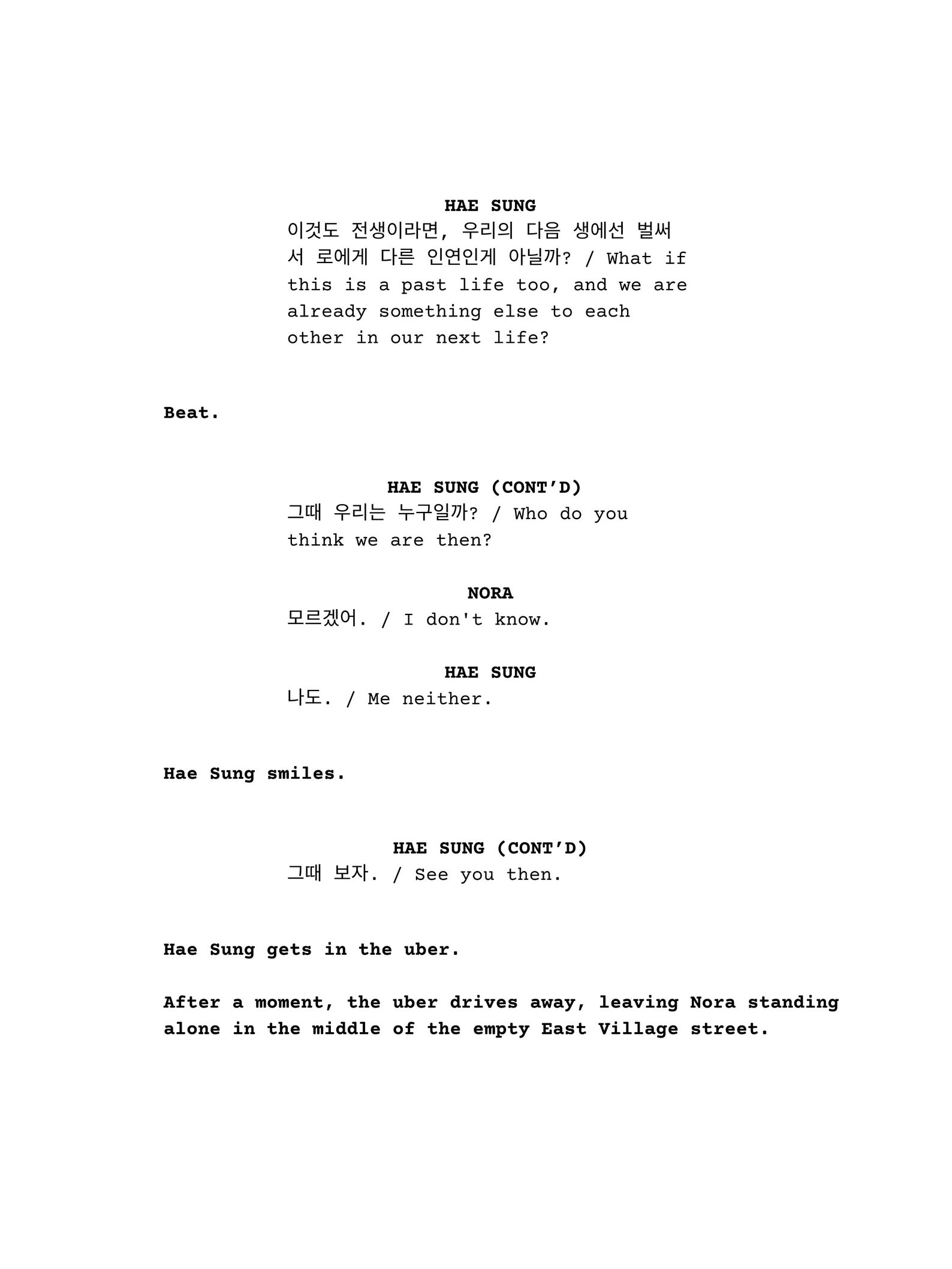 HAE SUNG
이것도 전생이라면, 우리의 다음 생에선 벌써 서 로에게 다른 인연인게 아닐까? / What if this is a past life too, and we are already something else to each other in our next life?

Beat.

HAE SUNG (CONT'D)
그때 우리는 누구일까? / Who do you think we are then?

NORA
모르겠어. / I don't know.

HAE SUNG
나도. / Me neither.

Hae Sung smiles.

HAE SUNG (CONT'D)
그때 보자. / See you then.

Hae Sung gets in the uber.

After a moment, the uber drives away, leaving Nora standing alone in the middle of the empty East Village street.